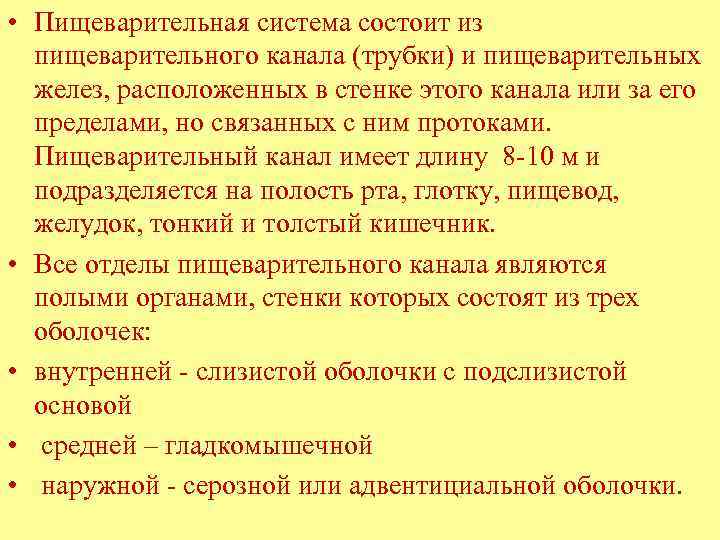 • Пищеварительная система состоит из пищеварительного канала (трубки) и пищеварительных желез, расположенных в стенке этого канала или за его пределами, но связанных с ним протоками. Пищеварительный канал имеет длину 8-10 м и подразделяется на полость рта, глотку, пищевод, желудок, тонкий и толстый кишечник.

• Все отделы пищеварительного канала являются полыми органами, стенки которых состоят из трех оболочек:

• внутренней - слизистой оболочки с подслизистой основой

• средней – гладкомышечной

• наружной - серозной или адвентициальной оболочки.